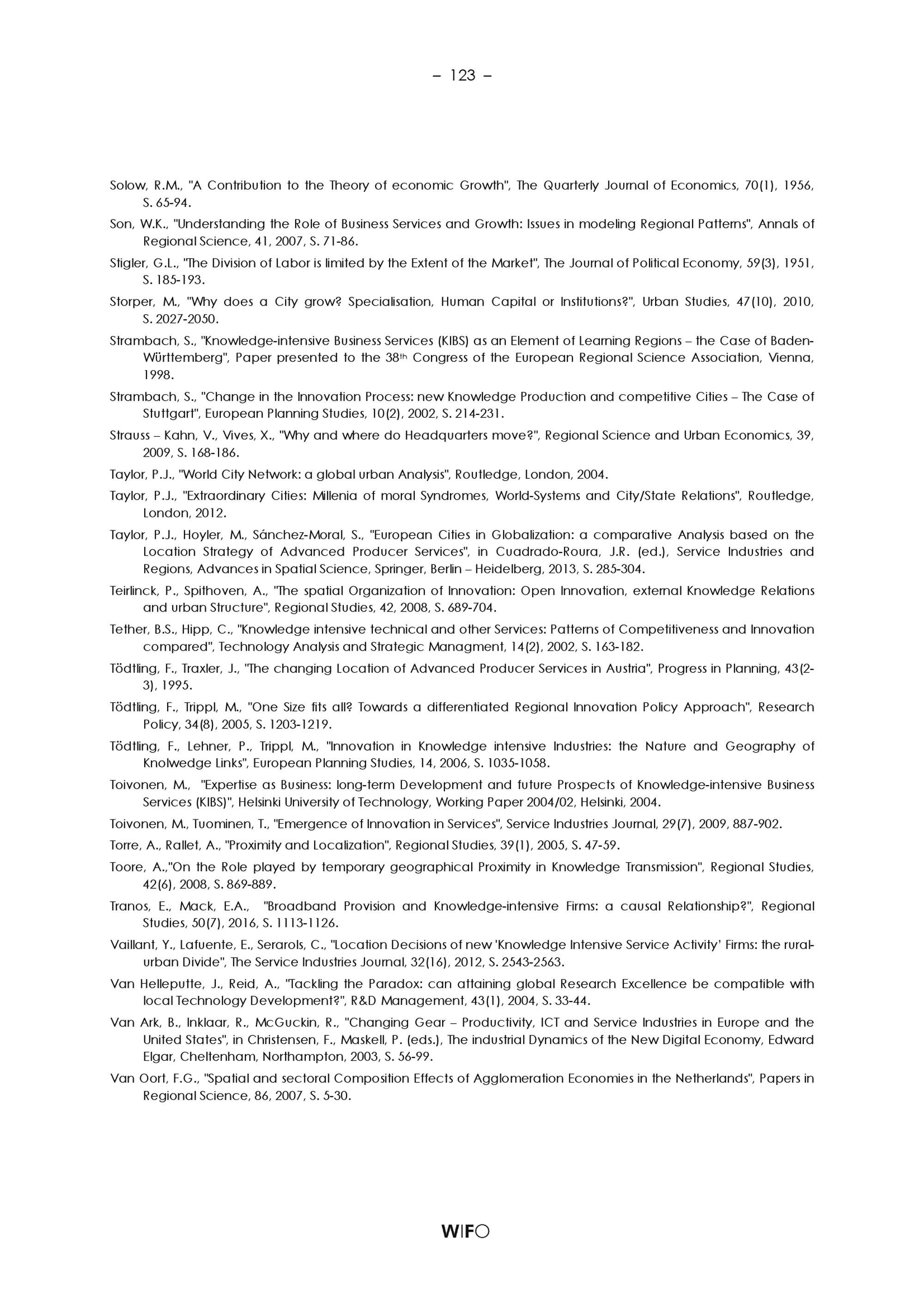 – 123 –

Solow, R.M., "A Contribution to the Theory of economic Growth", The Quarterly Journal of Economics, 70(1), 1956, S. 65-94.

Son, W.K., "Understanding the Role of Business Services and Growth: Issues in modeling Regional Patterns", Annals of Regional Science, 41, 2007, S. 71-86.

Stigler, G.L., "The Division of Labor is limited by the Extent of the Market", The Journal of Political Economy, 59(3), 1951, S. 185-193.

Storper, M., "Why does a City grow? Specialisation, Human Capital or Institutions?", Urban Studies, 47(10), 2010, S. 2027-2050.

Strambach, S., "Knowledge-intensive Business Services (KIBS) as an Element of Learning Regions – the Case of Baden-Württemberg", Paper presented to the 38$^{th}$ Congress of the European Regional Science Association, Vienna, 1998.

Strambach, S., "Change in the Innovation Process: new Knowledge Production and competitive Cities – The Case of Stuttgart", European Planning Studies, 10(2), 2002, S. 214-231.

Strauss – Kahn, V., Vives, X., "Why and where do Headquarters move?", Regional Science and Urban Economics, 39, 2009, S. 168-186.

Taylor, P.J., "World City Network: a global urban Analysis", Routledge, London, 2004.

Taylor, P.J., "Extraordinary Cities: Millenia of moral Syndromes, World-Systems and City/State Relations", Routledge, London, 2012.

Taylor, P.J., Hoyler, M., Sánchez-Moral, S., "European Cities in Globalization: a comparative Analysis based on the Location Strategy of Advanced Producer Services", in Cuadrado-Roura, J.R. (ed.), Service Industries and Regions, Advances in Spatial Science, Springer, Berlin – Heidelberg, 2013, S. 285-304.

Teirlinck, P., Spithoven, A., "The spatial Organization of Innovation: Open Innovation, external Knowledge Relations and urban Structure", Regional Studies, 42, 2008, S. 689-704.

Tether, B.S., Hipp, C., "Knowledge intensive technical and other Services: Patterns of Competitiveness and Innovation compared", Technology Analysis and Strategic Managment, 14(2), 2002, S. 163-182.

Tödtling, F., Traxler, J., "The changing Location of Advanced Producer Services in Austria", Progress in Planning, 43(2-3), 1995.

Tödtling, F., Trippl, M., "One Size fits all? Towards a differentiated Regional Innovation Policy Approach", Research Policy, 34(8), 2005, S. 1203-1219.

Tödtling, F., Lehner, P., Trippl, M., "Innovation in Knowledge intensive Industries: the Nature and Geography of Knolwedge Links", European Planning Studies, 14, 2006, S. 1035-1058.

Toivonen, M., "Expertise as Business: long-term Development and future Prospects of Knowledge-intensive Business Services (KIBS)", Helsinki University of Technology, Working Paper 2004/02, Helsinki, 2004.

Toivonen, M., Tuominen, T., "Emergence of Innovation in Services", Service Industries Journal, 29(7), 2009, 887-902.

Torre, A., Rallet, A., "Proximity and Localization", Regional Studies, 39(1), 2005, S. 47-59.

Toore, A.,"On the Role played by temporary geographical Proximity in Knowledge Transmission", Regional Studies, 42(6), 2008, S. 869-889.

Tranos, E., Mack, E.A., "Broadband Provision and Knowledge-intensive Firms: a causal Relationship?", Regional Studies, 50(7), 2016, S. 1113-1126.

Vaillant, Y., Lafuente, E., Serarols, C., "Location Decisions of new 'Knowledge Intensive Service Activity' Firms: the rural-urban Divide", The Service Industries Journal, 32(16), 2012, S. 2543-2563.

Van Helleputte, J., Reid, A., "Tackling the Paradox: can attaining global Research Excellence be compatible with local Technology Development?", R&D Management, 43(1), 2004, S. 33-44.

Van Ark, B., Inklaar, R., McGuckin, R., "Changing Gear – Productivity, ICT and Service Industries in Europe and the United States", in Christensen, F., Maskell, P. (eds.), The industrial Dynamics of the New Digital Economy, Edward Elgar, Cheltenham, Northampton, 2003, S. 56-99.

Van Oort, F.G., "Spatial and sectoral Composition Effects of Agglomeration Economies in the Netherlands", Papers in Regional Science, 86, 2007, S. 5-30.

WIFO